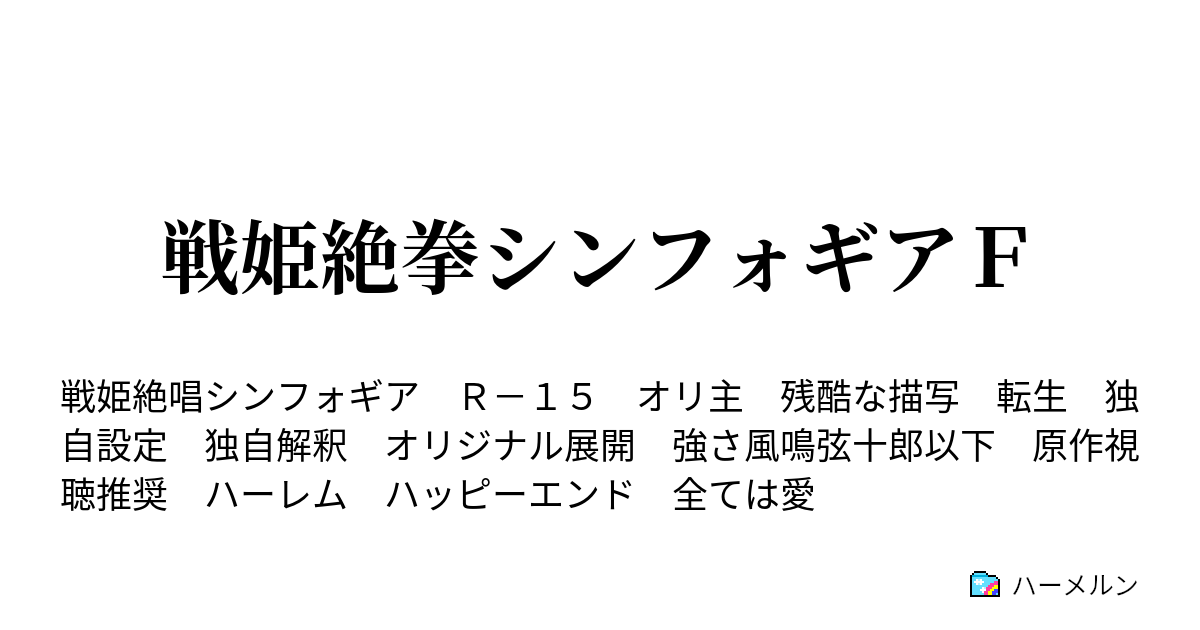 戦姫絶拳シンフォギアＦ

戦姫絶唱シンフォギア　Ｒ－１５　オリ主　残酷な描写　転生　独自設定　独自解釈　オリジナル展開　強さ風鳴弦十郎以下　原作視聴推奨　ハーレム　ハッピーエンド　全ては愛

ハーメルン